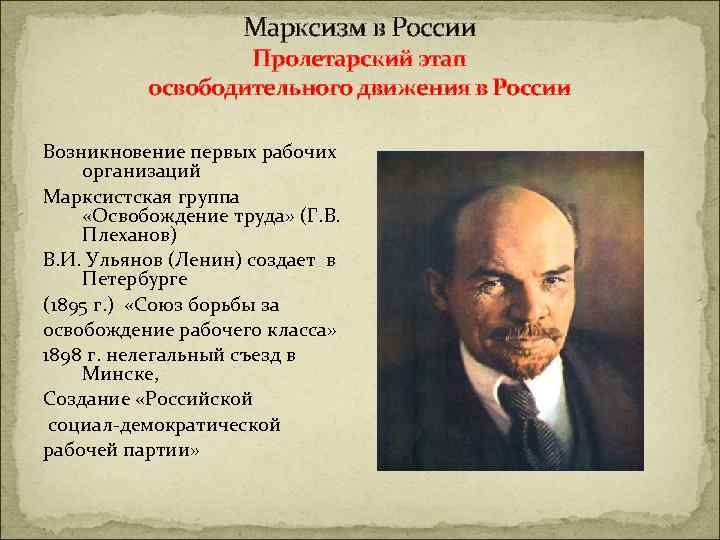 Марксизм в России
Пролетарский этап освободительного движения в России

Возникновение первых рабочих организаций

Марксистская группа «Освобождение труда» (Г.В. Плеханов)

В.И. Ульянов (Ленин) создает в Петербурге

(1895 г.) «Союз борьбы за освобождение рабочего класса»

1898 г. нелегальный съезд в Минске,

Создание «Российской социал-демократической рабочей партии»